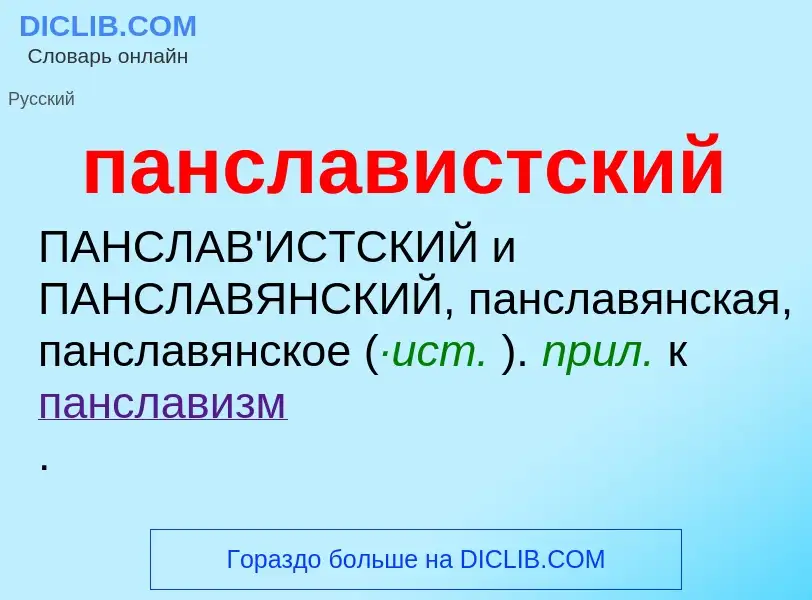 DICLIB.COM
Словарь онлайн

Русский

панславистский

ПАНСЛАВ'ИСТСКИЙ и ПАНСЛАВЯНСКИЙ, панславянская, панславянское (·ист. ). прил. к панславизм
.

Гораздо больше на DICLIB.COM